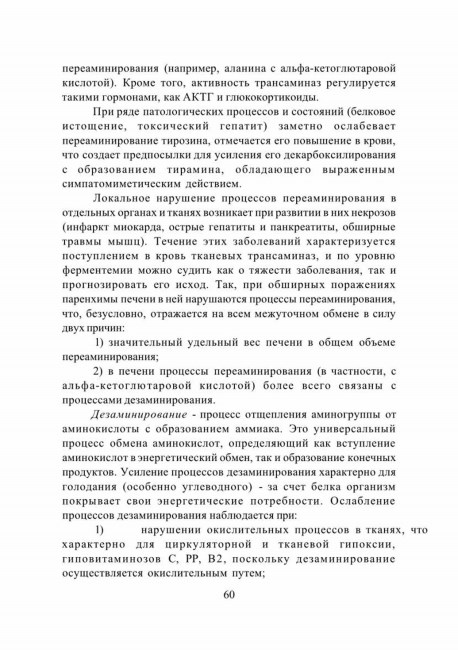 переаминирования (например, аланина с альфа-кетоглютаровой кислотой). Кроме того, активность трансаминаз регулируется такими гормонами, как АКТГ и глюкокортикоиды.

При ряде патологических процессов и состояний (белковое истощение, токсический гепатит) заметно ослабевает переаминирование тирозина, отмечается его повышение в крови, что создает предпосылки для усиления его декарбоксилирования с образованием тирамина, обладающего выраженным симпатомиметическим действием.

Локальное нарушение процессов переаминирования в отдельных органах и тканях возникает при развитии в них некрозов (инфаркт миокарда, острые гепатиты и панкреатиты, обширные травмы мышц). Течение этих заболеваний характеризуется поступлением в кровь тканевых трансаминаз, и по уровню ферментемии можно судить как о тяжести заболевания, так и прогнозировать его исход. Так, при обширных поражениях паренхимы печени в ней нарушаются процессы переаминирования, что, безусловно, отражается на всем межуточном обмене в силу двух причин:

1) значительный удельный вес печени в общем объеме переаминирования;

2) в печени процессы переаминирования (в частности, с альфа-кетоглютаровой кислотой) более всего связаны с процессами дезаминирования.

Дезаминирование - процесс отщепления аминогруппы от аминокислоты с образованием аммиака. Это универсальный процесс обмена аминокислот, определяющий как вступление аминокислот в энергетический обмен, так и образование конечных продуктов. Усиление процессов дезаминирования характерно для голодания (особенно углеводного) - за счет белка организм покрывает свои энергетические потребности. Ослабление процессов дезаминирования наблюдается при:

1) нарушении окислительных процессов в тканях, что характерно для циркуляторной и тканевой гипоксии, гиповитаминозов С, РР, В2, поскольку дезаминирование осуществляется окислительным путем;

60